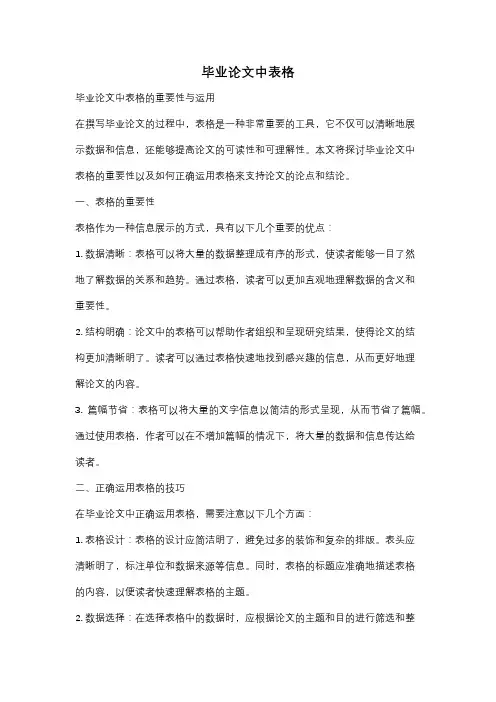 毕业论文中表格

毕业论文中表格的重要性与运用

在撰写毕业论文的过程中，表格是一种非常重要的工具，它不仅可以清晰地展示数据和信息，还能够提高论文的可读性和可理解性。本文将探讨毕业论文中表格的重要性以及如何正确运用表格来支持论文的论点和结论。

一、表格的重要性

表格作为一种信息展示的方式，具有以下几个重要的优点：

1. 数据清晰：表格可以将大量的数据整理成有序的形式，使读者能够一目了然地了解数据的关系和趋势。通过表格，读者可以更加直观地理解数据的含义和重要性。

2. 结构明确：论文中的表格可以帮助作者组织和呈现研究结果，使得论文的结构更加清晰明了。读者可以通过表格快速地找到感兴趣的信息，从而更好地理解论文的内容。

3. 篇幅节省：表格可以将大量的文字信息以简洁的形式呈现，从而节省了篇幅。通过使用表格，作者可以在不增加篇幅的情况下，将大量的数据和信息传达给读者。

二、正确运用表格的技巧

在毕业论文中正确运用表格，需要注意以下几个方面：

1. 表格设计：表格的设计应简洁明了，避免过多的装饰和复杂的排版。表头应清晰明了，标注单位和数据来源等信息。同时，表格的标题应准确地描述表格的内容，以便读者快速理解表格的主题。

2. 数据选择：在选择表格中的数据时，应根据论文的主题和目的进行筛选和整